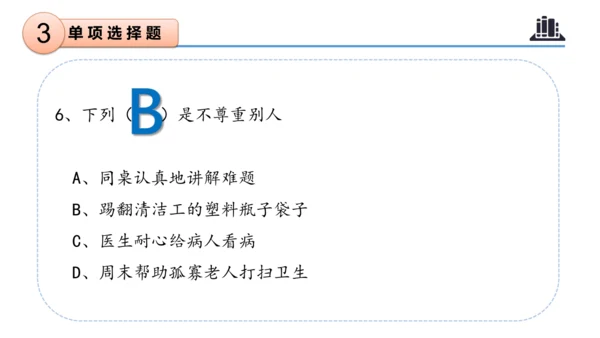 3 单项选择题

6、下列（B）是不尊重别人

A、同桌认真地讲解难题

B、踢翻清洁工的塑料瓶子袋子

C、医生耐心给病人看病

D、周末帮助孤寡老人打扫卫生